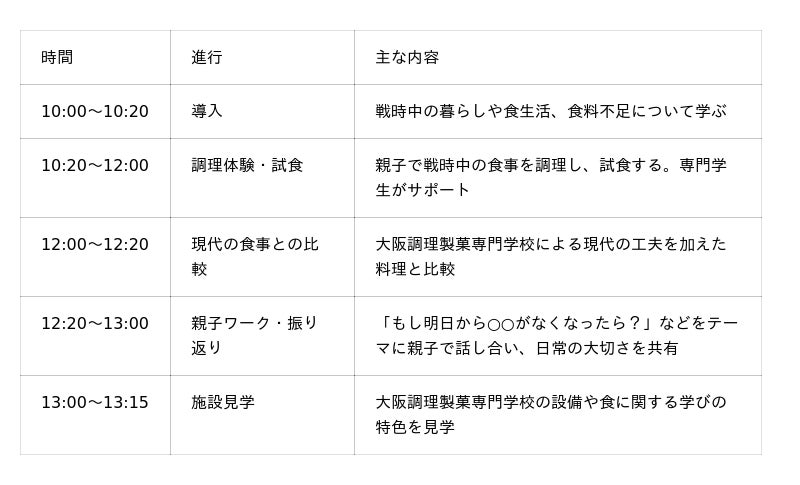 | 時間 | 進行 | 主な内容 |
|---|---|---|
| 10:00～10:20 | 導入 | 戦時中の暮らしや食生活、食料不足について学ぶ |
| 10:20～12:00 | 調理体験・試食 | 親子で戦時中の食事を調理し、試食する。専門学生がサポート |
| 12:00～12:20 | 現代の食事との比較 | 大阪調理製菓専門学校による現代の工夫を加えた料理と比較 |
| 12:20～13:00 | 親子ワーク・振り返り | 「もし明日から○○がなくなったら？」などをテーマに親子で話し合い、日常の大切さを共有 |
| 13:00～13:15 | 施設見学 | 大阪調理製菓専門学校の設備や食に関する学びの特色を見学 |